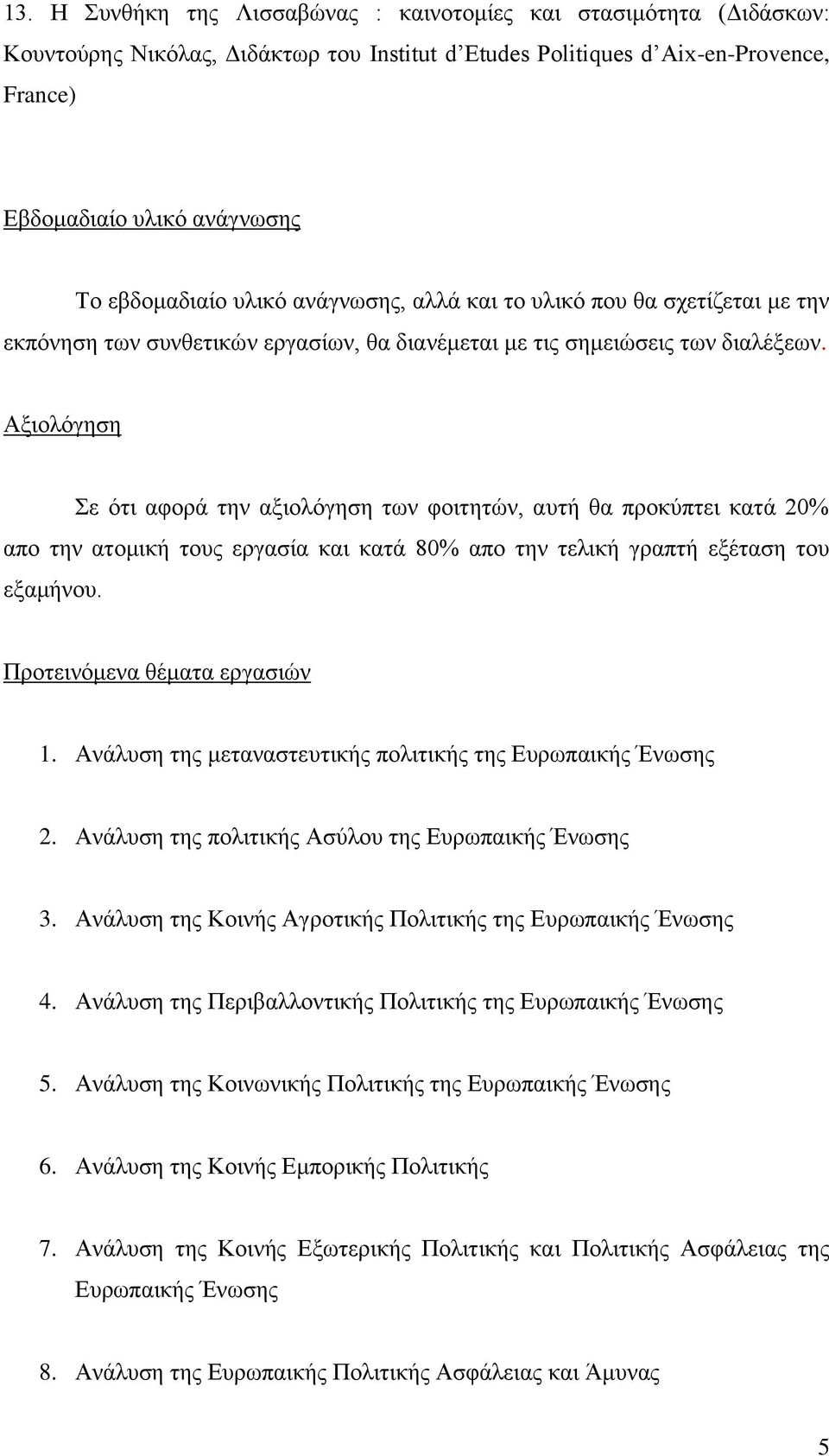 13. Η Συνθήκη της Λισσαβώνας : καινοτομίες και στασιμότητα (Διδάσκων: Κουντούρης Νικόλας, Διδάκτωρ του Institut d'Etudes Politiques d'Aix-en-Provence, France)

Εβδομαδιαίο υλικό ανάγνωσης

Το εβδομαδιαίο υλικό ανάγνωσης, αλλά και το υλικό που θα σχετίζεται με την εκπόνηση των συνθετικών εργασίων, θα διανέμεται με τις σημειώσεις των διαλέξεων.

Αξιολόγηση

Σε ότι αφορά την αξιολόγηση των φοιτητών, αυτή θα προκύπτει κατά 20% απο την ατομική τους εργασία και κατά 80% απο την τελική γραπτή εξέταση του εξαμήνου.

Προτεινόμενα θέματα εργασιών

1. Ανάλυση της μεταναστευτικής πολιτικής της Ευρωπαικής Ένωσης

2. Ανάλυση της πολιτικής Ασύλου της Ευρωπαικής Ένωσης

3. Ανάλυση της Κοινής Αγροτικής Πολιτικής της Ευρωπαικής Ένωσης

4. Ανάλυση της Περιβαλλοντικής Πολιτικής της Ευρωπαικής Ένωσης

5. Ανάλυση της Κοινωνικής Πολιτικής της Ευρωπαικής Ένωσης

6. Ανάλυση της Κοινής Εμπορικής Πολιτικής

7. Ανάλυση της Κοινής Εξωτερικής Πολιτικής και Πολιτικής Ασφάλειας της Ευρωπαικής Ένωσης

8. Ανάλυση της Ευρωπαικής Πολιτικής Ασφάλειας και Άμυνας

5